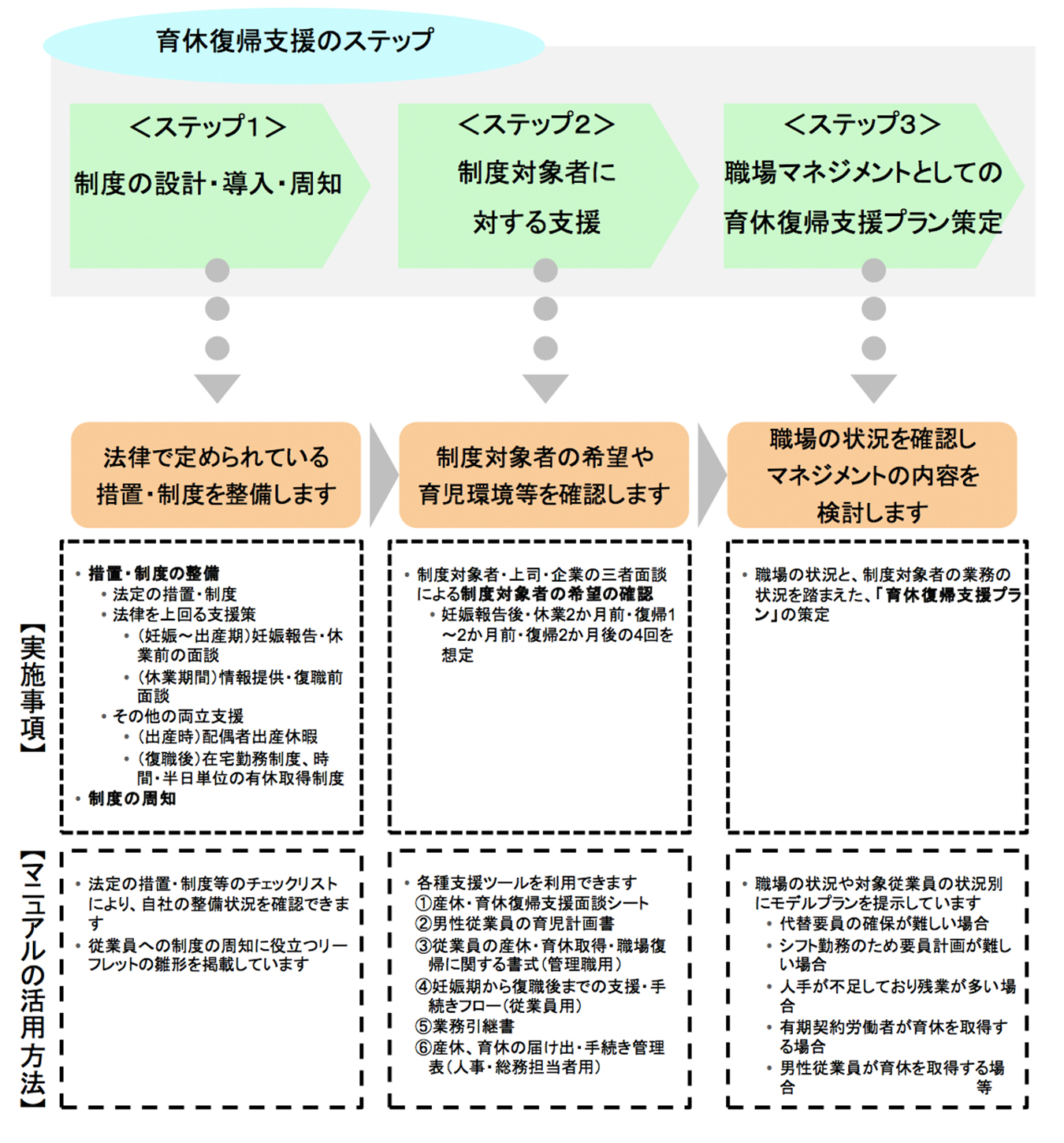 育休復帰支援のステップ

<ステップ1>
制度の設計・導入・周知

<ステップ2>
制度対象者に対する支援

<ステップ3>
職場マネジメントとしての育休復帰支援プラン策定

法律で定められている措置・制度を整備します

制度対象者の希望や育児環境等を確認します

職場の状況を確認しマネジメントの内容を検討します

【実施事項】

• 措置・制度の整備
• 法定の措置・制度
• 法律を上回る支援策
• (妊娠～出産期)妊娠報告・休業前の面談
• (休業期間)情報提供・復職前面談
• その他の両立支援
• (出産時)配偶者出産休暇
• (復職後)在宅勤務制度、時間・半日単位の有休取得制度
• 制度の周知

• 制度対象者・上司・企業の三者面談による制度対象者の希望の確認
• 妊娠報告後・休業2か月前・復帰1～2か月前・復帰2か月後の4回を想定

• 職場の状況と、制度対象者の業務の状況を踏まえた、「育休復帰支援プラン」の策定

【マニュアルの活用方法】

• 法定の措置・制度等のチェックリストにより、自社の整備状況を確認できます
• 従業員への制度の周知に役立つリーフレットの雛形を掲載しています

• 各種支援ツールを利用できます
①産休・育休復帰支援面談シート
②男性従業員の育児計画書
③従業員の産休・育休取得・職場復帰に関する書式(管理職用)
④妊娠期から復職後までの支援・手続きフロー(従業員用)
⑤業務引継書
⑥産休、育休の届け出・手続き管理表(人事・総務担当者用)

• 職場の状況や対象従業員の状況別にモデルプランを提示しています
• 代替要員の確保が難しい場合
• シフト勤務のため要員計画が難しい場合
• 人手が不足しており残業が多い場合
• 有期契約労働者が育休を取得する場合
• 男性従業員が育休を取得する場合
等